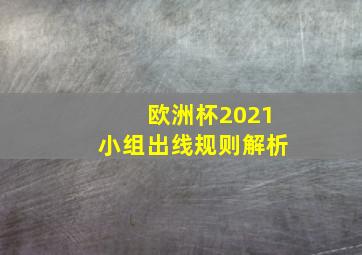 欧洲杯2021
小组出线规则解析